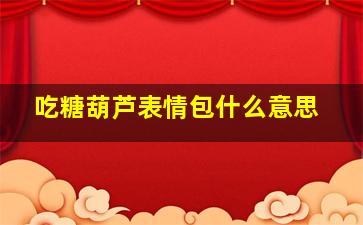 吃糖葫芦表情包什么意思